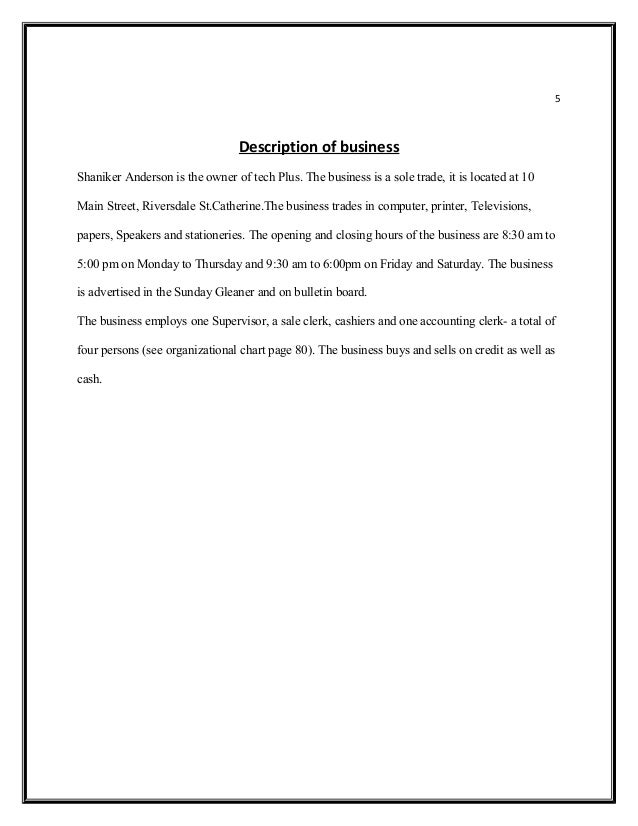 5

Description of business

Shaniker Anderson is the owner of tech Plus. The business is a sole trade, it is located at 10 Main Street, Riversdale St.Catherine.The business trades in computer, printer, Televisions, papers, Speakers and stationeries. The opening and closing hours of the business are 8:30 am to 5:00 pm on Monday to Thursday and 9:30 am to 6:00pm on Friday and Saturday. The business is advertised in the Sunday Gleaner and on bulletin board.

The business employs one Supervisor, a sale clerk, cashiers and one accounting clerk- a total of four persons (see organizational chart page 80). The business buys and sells on credit as well as cash.